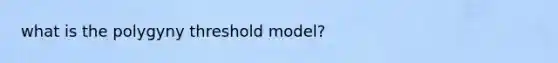 what is the polygyny threshold model?